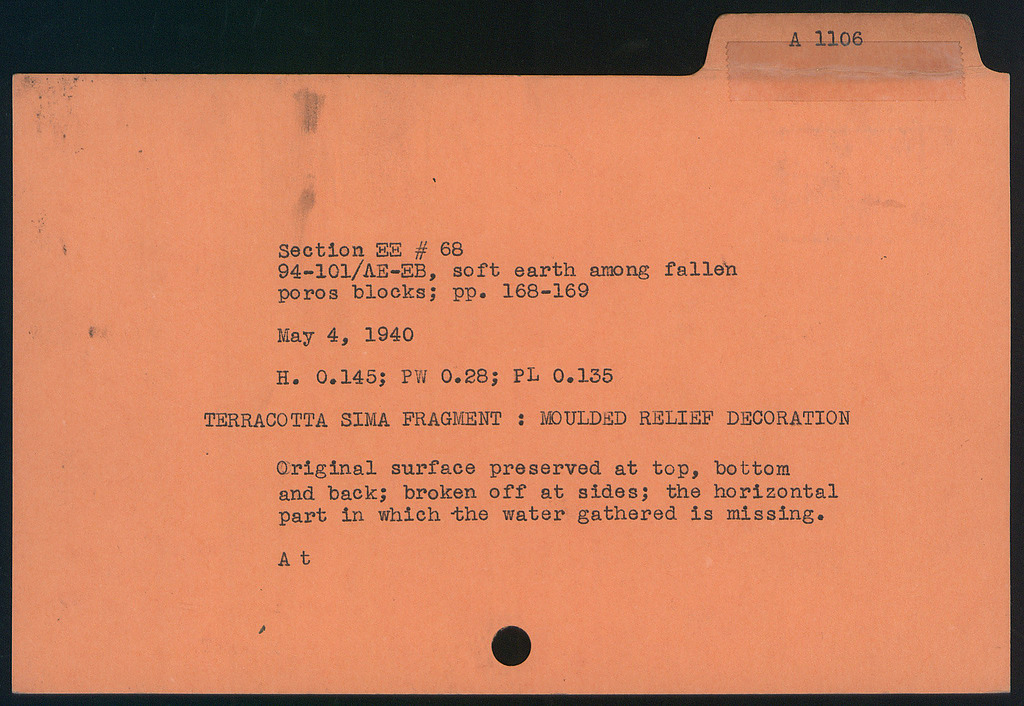 A 1106

Section EE # 68
94-101/AE-EB, soft earth among fallen poros blocks; pp. 168-169

May 4, 1940

H. 0.145; PW 0.28; PL 0.135

TERRACOTTA SIMA FRAGMENT : MOULDED RELIEF DECORATION

Original surface preserved at top, bottom and back; broken off at sides; the horizontal part in which the water gathered is missing.

A t